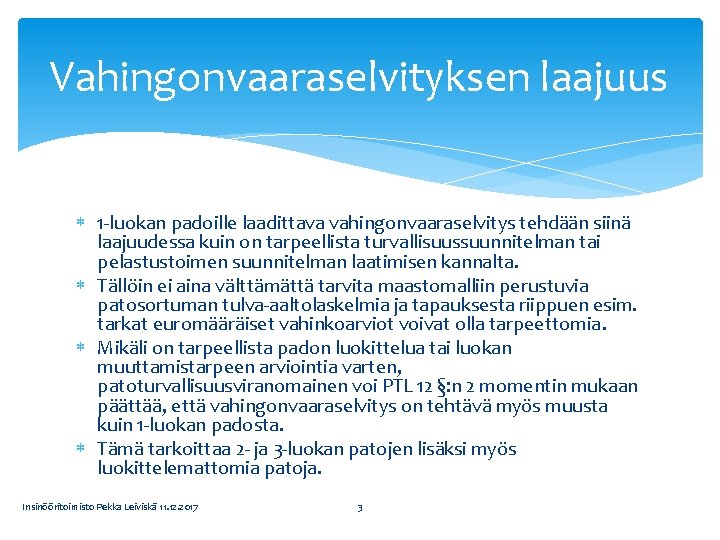 Vahingonvaaraselvityksen laajuus

* 1-luokan padoille laadittava vahingonvaaraselvitys tehdään siinä laajuudessa kuin on tarpeellista turvallisuussuunnitelman tai pelastustoimen suunnitelman laatimisen kannalta.
* Tällöin ei aina välttämättä tarvita maastomalliin perustuvia patosortuman tulva-aaltolaskelmia ja tapauksesta riippuen esim. tarkat euromääräiset vahinkoarviot voivat olla tarpeettomia.
* Mikäli on tarpeellista padon luokittelua tai luokan muuttamistarpeen arviointia varten, patoturvallisuusviranomainen voi PTL 12 §:n 2 momentin mukaan päättää, että vahingonvaaraselvitys on tehtävä myös muusta kuin 1-luokan padosta.
* Tämä tarkoittaa 2- ja 3-luokan patojen lisäksi myös luokittelemattomia patoja.

Insinööritoimisto Pekka Leiviskä 11.12.2017

3